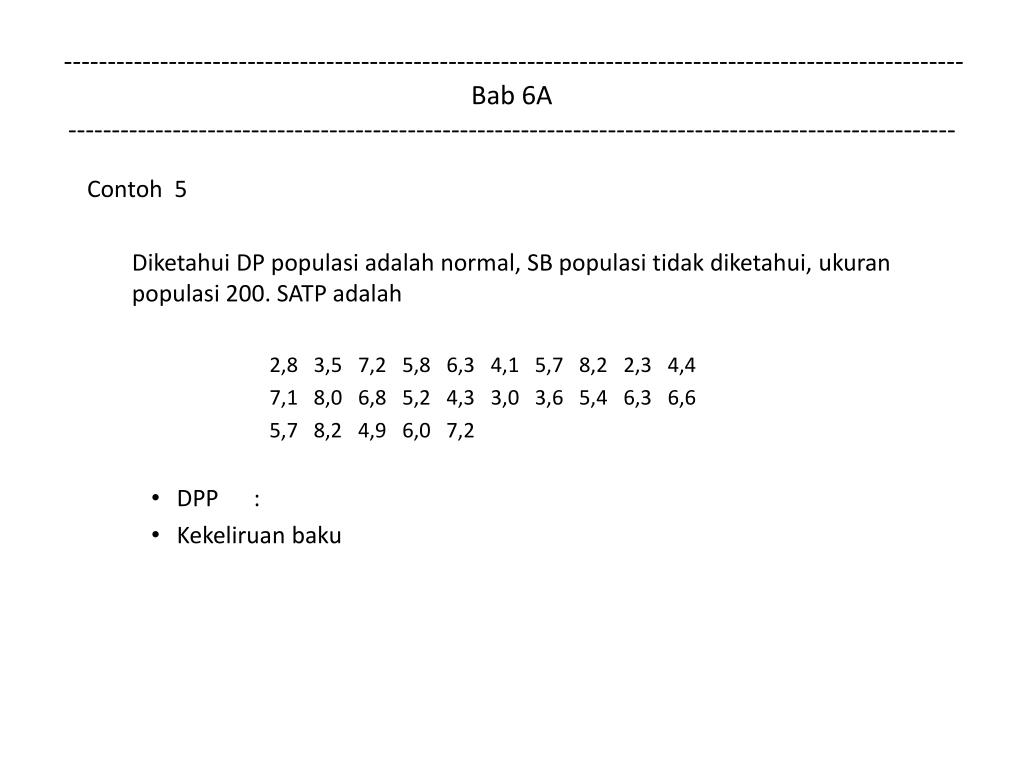 ------------------------------------------------------------------------------------------------------
Bab 6A
------------------------------------------------------------------------------------------------------

Contoh 5

Diketahui DP populasi adalah normal, SB populasi tidak diketahui, ukuran populasi 200. SATP adalah

2,8 3,5 7,2 5,8 6,3 4,1 5,7 8,2 2,3 4,4
7,1 8,0 6,8 5,2 4,3 3,0 3,6 5,4 6,3 6,6
5,7 8,2 4,9 6,0 7,2

• DPP :
• Kekeliruan baku